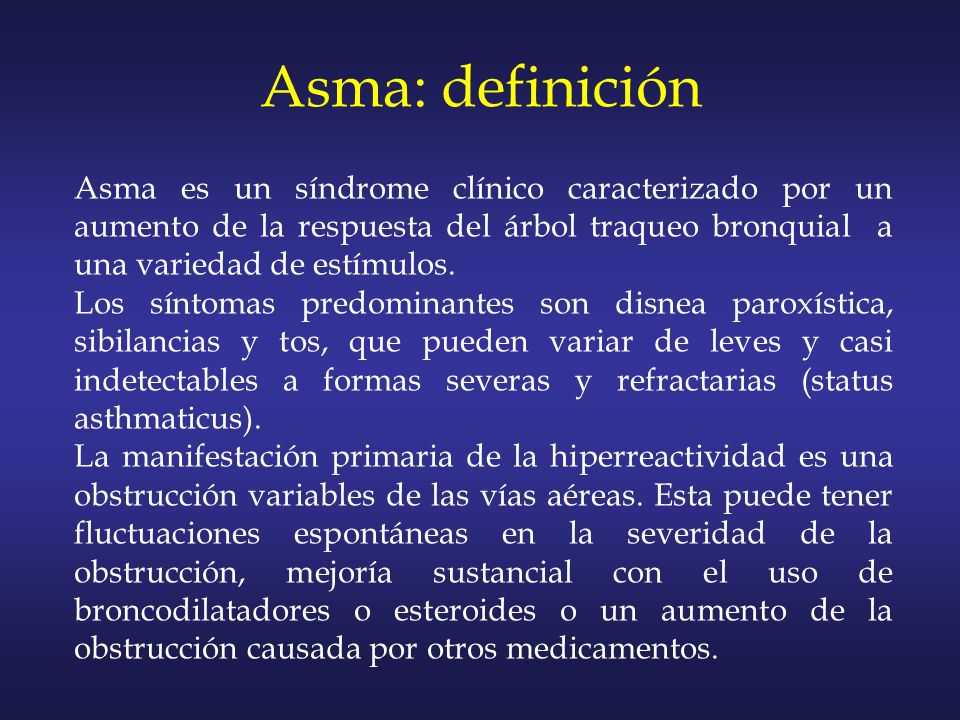 Asma: definición

Asma es un síndrome clínico caracterizado por un aumento de la respuesta del árbol traqueo bronquial a una variedad de estímulos.
Los síntomas predominantes son disnea paroxística, sibilancias y tos, que pueden variar de leves y casi indetectables a formas severas y refractarias (status asthmaticus).
La manifestación primaria de la hiperreactividad es una obstrucción variables de las vías aéreas. Esta puede tener fluctuaciones espontáneas en la severidad de la obstrucción, mejoría sustancial con el uso de broncodilatadores o esteroides o un aumento de la obstrucción causada por otros medicamentos.